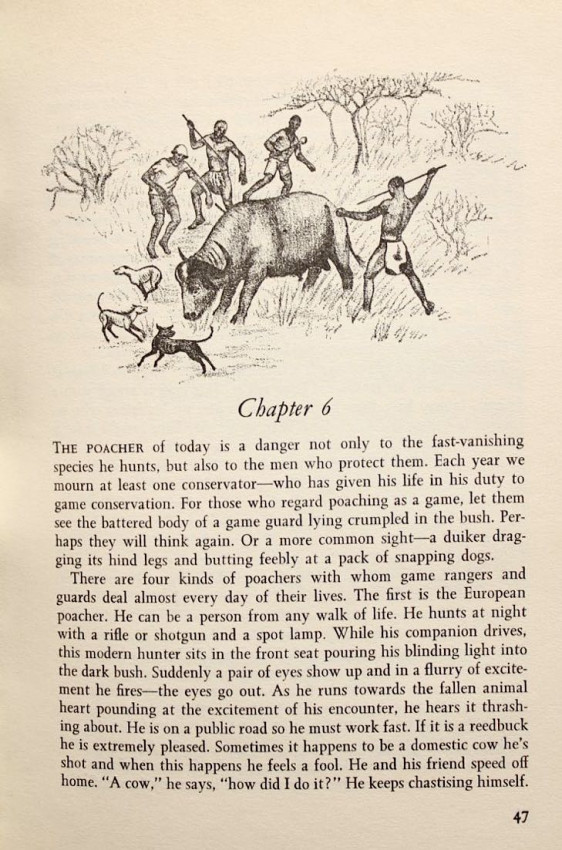 Chapter 6

THE POACHER of today is a danger not only to the fast-vanishing species he hunts, but also to the men who protect them. Each year we mourn at least one conservator—who has given his life in his duty to game conservation. For those who regard poaching as a game, let them see the battered body of a game guard lying crumpled in the bush. Perhaps they will think again. Or a more common sight—a duiker dragging its hind legs and butting feebly at a pack of snapping dogs.

There are four kinds of poachers with whom game rangers and guards deal almost every day of their lives. The first is the European poacher. He can be a person from any walk of life. He hunts at night with a rifle or shotgun and a spot lamp. While his companion drives, this modern hunter sits in the front seat pouring his blinding light into the dark bush. Suddenly a pair of eyes show up and in a flurry of excitement he fires—the eyes go out. As he runs towards the fallen animal heart pounding at the excitement of his encounter, he hears it thrashing about. He is on a public road so he must work fast. If it is a reedbuck he is extremely pleased. Sometimes it happens to be a domestic cow he's shot and when this happens he feels a fool. He and his friend speed off home. "A cow," he says, "how did I do it?" He keeps chastising himself.

47